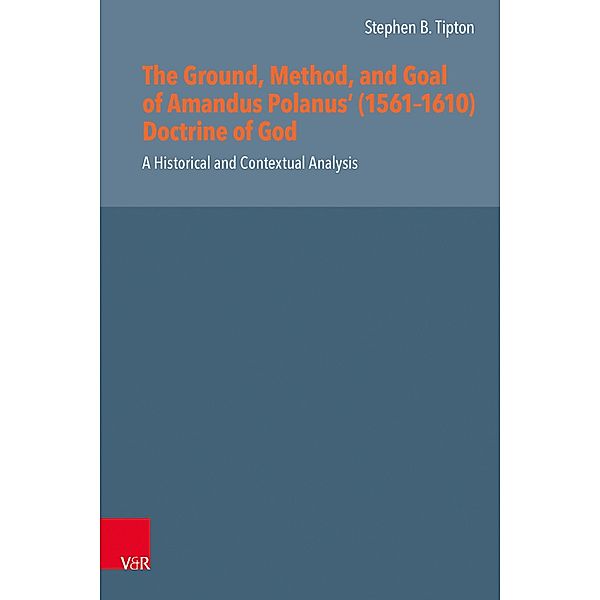 Stephen B. Tipton

The Ground, Method, and Goal of Amandus Polanus' (1561–1610) Doctrine of God

A Historical and Contextual Analysis

V&R